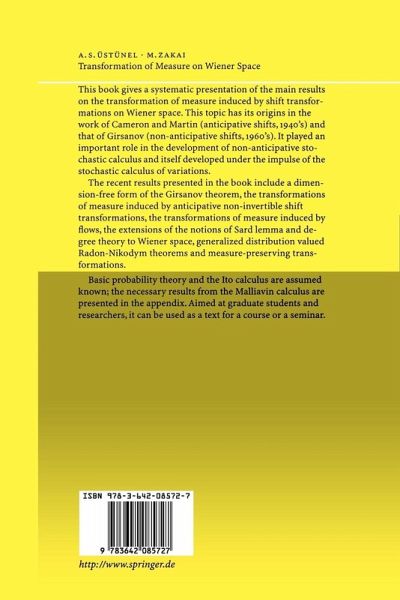 A. S. ÜSTÜNEL · M. ZAKAI
Transformation of Measure on Wiener Space

This book gives a systematic presentation of the main results on the transformation of measure induced by shift transformations on Wiener space. This topic has its origins in the work of Cameron and Martin (anticipative shifts, 1940's) and that of Girsanov (non-anticipative shifts, 1960's). It played an important role in the development of non-anticipative stochastic calculus and itself developed under the impulse of the stochastic calculus of variations.

The recent results presented in the book include a dimension-free form of the Girsanov theorem, the transformations of measure induced by anticipative non-invertible shift transformations, the transformations of measure induced by flows, the extensions of the notions of Sard lemma and degree theory to Wiener space, generalized distribution valued Radon-Nikodym theorems and measure-preserving transformations.

Basic probability theory and the Ito calculus are assumed known; the necessary results from the Malliavin calculus are presented in the appendix. Aimed at graduate students and researchers, it can be used as a text for a course or a seminar.

ISBN 978-3-642-08572-7

9 783642 085727

http://www.springer.de